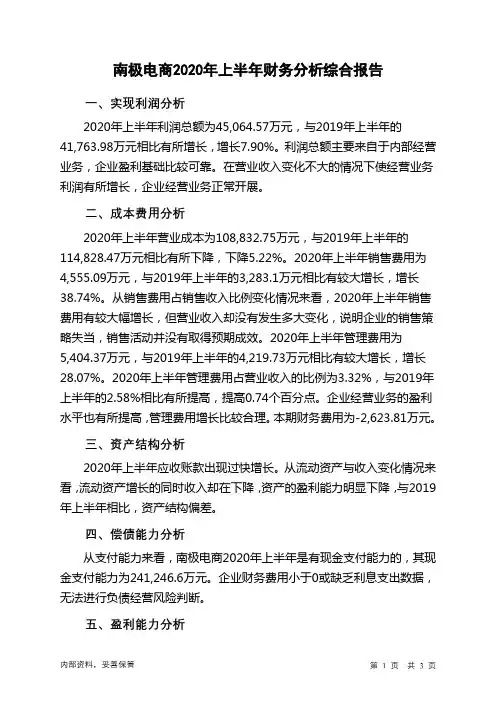 南极电商2020年上半年财务分析综合报告

一、实现利润分析

2020年上半年利润总额为45,064.57万元，与2019年上半年的41,763.98万元相比有所增长，增长7.90%。利润总额主要来自于内部经营业务，企业盈利基础比较可靠。在营业收入变化不大的情况下使经营业务利润有所增长，企业经营业务正常开展。

二、成本费用分析

2020年上半年营业成本为108,832.75万元，与2019年上半年的114,828.47万元相比有所下降，下降5.22%。2020年上半年销售费用为4,555.09万元，与2019年上半年的3,283.1万元相比有较大增长，增长38.74%。从销售费用占销售收入比例变化情况来看，2020年上半年销售费用有较大幅增长，但营业收入却没有发生多大变化，说明企业的销售策略失当，销售活动并没有取得预期成效。2020年上半年管理费用为5,404.37万元，与2019年上半年的4,219.73万元相比有较大增长，增长28.07%。2020年上半年管理费用占营业收入的比例为3.32%，与2019年上半年的2.58%相比有所提高，提高0.74个百分点。企业经营业务的盈利水平也有所提高，管理费用增长比较合理。本期财务费用为-2,623.81万元。

三、资产结构分析

2020年上半年应收账款出现过快增长。从流动资产与收入变化情况来看，流动资产增长的同时收入却在下降，资产的盈利能力明显下降，与2019年上半年相比，资产结构偏差。

四、偿债能力分析

从支付能力来看，南极电商2020年上半年是有现金支付能力的，其现金支付能力为241,246.6万元。企业财务费用小于0或缺乏利息支出数据，无法进行负债经营风险判断。

五、盈利能力分析

内部资料，妥善保管

第 1 页 共 3 页